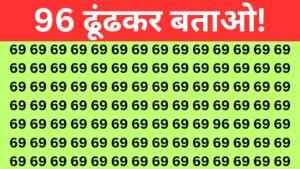 96 ढूंढकर बताओ!

69 69 69 69 69 69 69 69 69 69 69 69 69 69
69 69 69 69 69 69 69 69 69 69 69 69 69 69
69 69 69 69 69 69 69 69 69 69 69 69 69 69
69 69 69 69 69 69 69 69 69 69 69 69 69 69
69 69 69 69 69 69 69 69 69 69 96 69 69 69
69 69 69 69 69 69 69 69 69 69 69 69 69 69
69 69 69 69 69 69 69 69 69 69 69 69 69 69